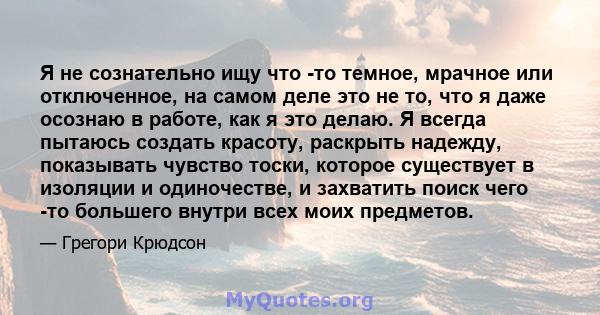 Я не сознательно ищу что -то темное, мрачное или отключенное, на самом деле это не то, что я даже осознаю в работе, как я это делаю. Я всегда пытаюсь создать красоту, раскрыть надежду, показывать чувство тоски, которое существует в изоляции и одиночестве, и захватить поиск чего -то большего внутри всех моих предметов.

— Грегори Крюдсон

MyQuotes.org